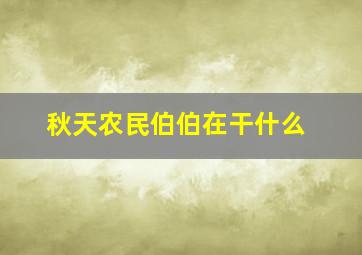 秋天农民伯伯在干什么